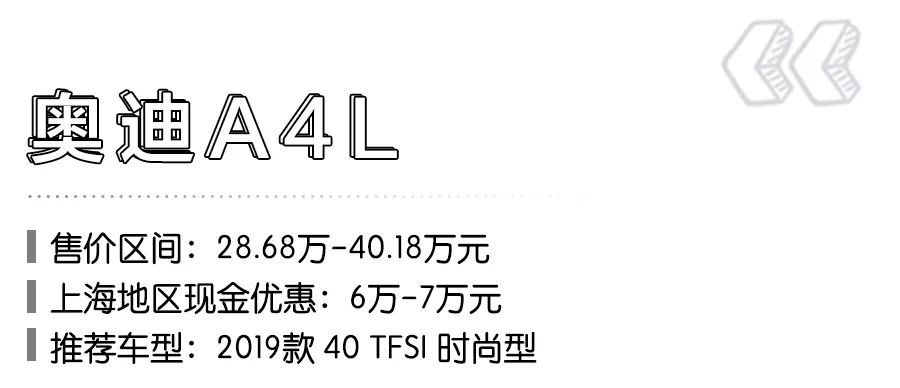 奥迪A4L

售价区间：28.68万-40.18万元
上海地区现金优惠：6万-7万元
推荐车型：2019款 40 TFSI 时尚型